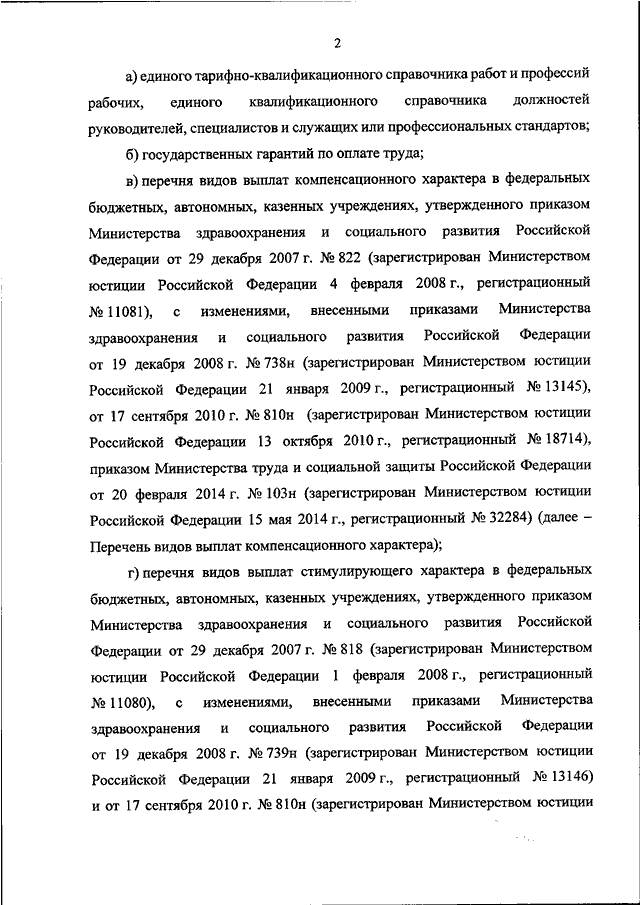 2

а) единого тарифно-квалификационного справочника работ и профессий рабочих, единого квалификационного справочника должностей руководителей, специалистов и служащих или профессиональных стандартов;

б) государственных гарантий по оплате труда;

в) перечня видов выплат компенсационного характера в федеральных бюджетных, автономных, казенных учреждениях, утвержденного приказом Министерства здравоохранения и социального развития Российской Федерации от 29 декабря 2007 г. № 822 (зарегистрирован Министерством юстиции Российской Федерации 4 февраля 2008 г., регистрационный № 11081), с изменениями, внесенными приказами Министерства здравоохранения и социального развития Российской Федерации от 19 декабря 2008 г. № 738н (зарегистрирован Министерством юстиции Российской Федерации 21 января 2009 г., регистрационный № 13145), от 17 сентября 2010 г. № 810н (зарегистрирован Министерством юстиции Российской Федерации 13 октября 2010 г., регистрационный № 18714), приказом Министерства труда и социальной защиты Российской Федерации от 20 февраля 2014 г. № 103н (зарегистрирован Министерством юстиции Российской Федерации 15 мая 2014 г., регистрационный № 32284) (далее – Перечень видов выплат компенсационного характера);

г) перечня видов выплат стимулирующего характера в федеральных бюджетных, автономных, казенных учреждениях, утвержденного приказом Министерства здравоохранения и социального развития Российской Федерации от 29 декабря 2007 г. № 818 (зарегистрирован Министерством юстиции Российской Федерации 1 февраля 2008 г., регистрационный № 11080), с изменениями, внесенными приказами Министерства здравоохранения и социального развития Российской Федерации от 19 декабря 2008 г. № 739н (зарегистрирован Министерством юстиции Российской Федерации 21 января 2009 г., регистрационный № 13146) и от 17 сентября 2010 г. № 810н (зарегистрирован Министерством юстиции